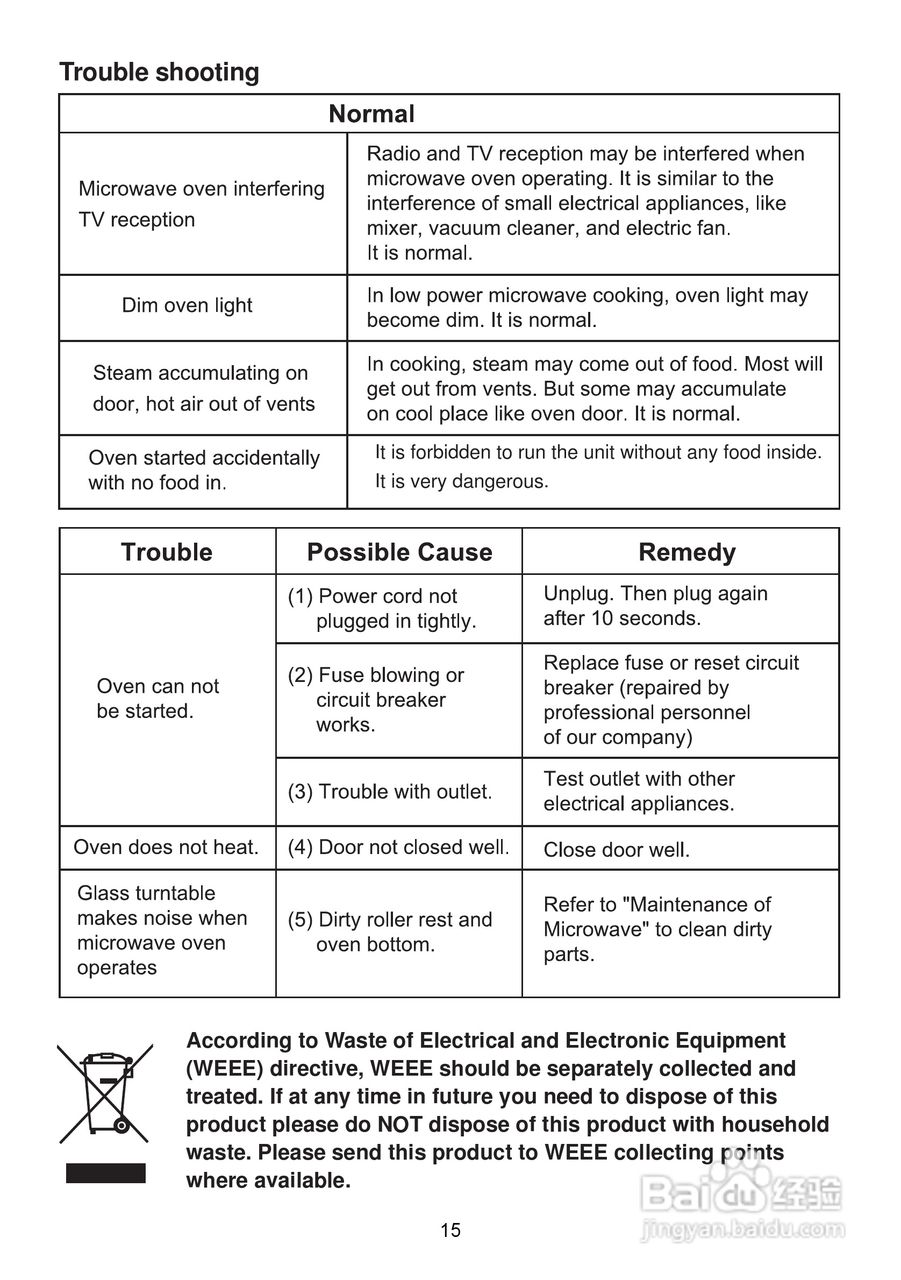 Trouble shooting

| Normal | |
|---|---|
| Microwave oven interfering TV reception | Radio and TV reception may be interfered when microwave oven operating. It is similar to the interference of small electrical appliances, like mixer, vacuum cleaner, and electric fan. It is normal. |
| Dim oven light | In low power microwave cooking, oven light may become dim. It is normal. |
| Steam accumulating on door, hot air out of vents | In cooking, steam may come out of food. Most will get out from vents. But some may accumulate on cool place like oven door. It is normal. |
| Oven started accidentally with no food in. | It is forbidden to run the unit without any food inside. It is very dangerous. |

| Trouble | Possible Cause | Remedy |
|---|---|---|
| Oven can not be started. | (1) Power cord not plugged in tightly. | Unplug. Then plug again after 10 seconds. |
| | (2) Fuse blowing or circuit breaker works. | Replace fuse or reset circuit breaker (repaired by professional personnel of our company) |
| | (3) Trouble with outlet. | Test outlet with other electrical appliances. |
| Oven does not heat. | (4) Door not closed well. | Close door well. |
| Glass turntable makes noise when microwave oven operates | (5) Dirty roller rest and oven bottom. | Refer to "Maintenance of Microwave" to clean dirty parts. |

According to Waste of Electrical and Electronic Equipment (WEEE) directive, WEEE should be separately collected and treated. If at any time in future you need to dispose of this product please do NOT dispose of this product with household waste. Please send this product to WEEE collecting points where available.

15

Baidu 经验
jingyan.baidu.com